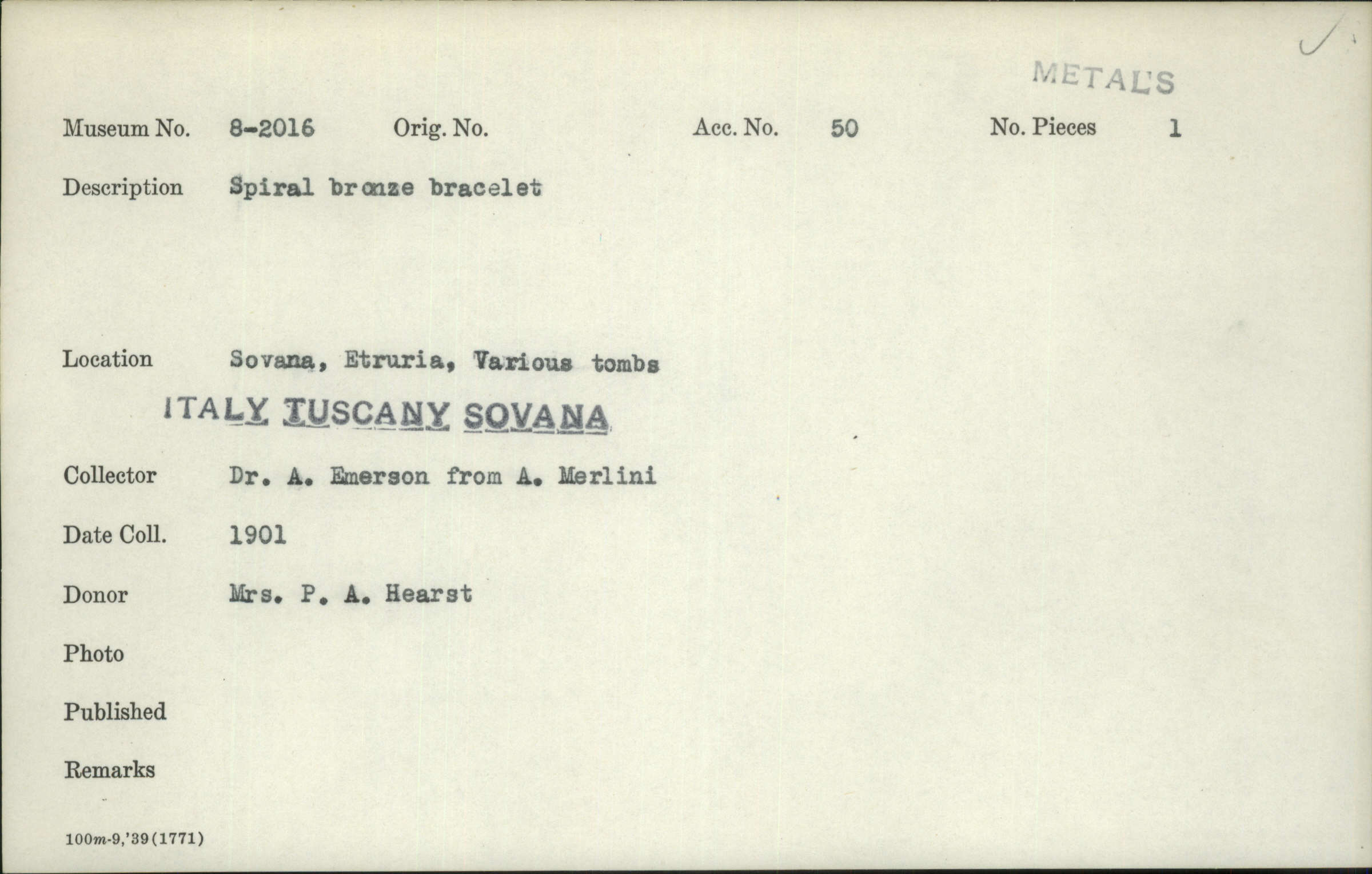 METALS

Museum No. 8-2016 Orig. No. Acc. No. 50 No. Pieces 1

Description Spiral bronze bracelet

Location Sovana, Etruria, Various tombs

ITALY TUSCANY SOVANA

Collector Dr. A. Emerson from A. Merlini

Date Coll. 1901

Donor Mrs. P. A. Hearst

Photo

Published

Remarks

100m-9,'39(1771)